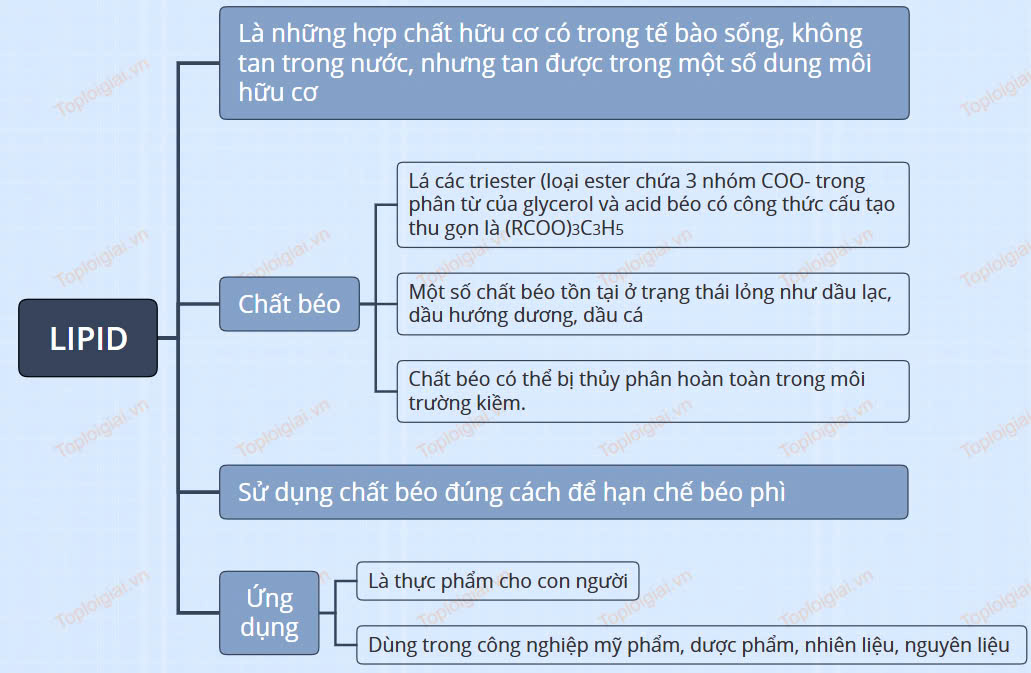 LIPID

Là những hợp chất hữu cơ có trong tế bào sống, không tan trong nước, nhưng tan được trong một số dung môi hữu cơ

Chất béo

Lá các triester (loại ester chứa 3 nhóm COO- trong phân từ của glycerol và acid béo có công thức cấu tạo thu gọn là $(RCOO)_3C_3H_5$

Một số chất béo tồn tại ở trạng thái lỏng như dầu lạc, dầu hướng dương, dầu cá

Chất béo có thể bị thủy phân hoàn toàn trong môi trường kiềm.

Sử dụng chất béo đúng cách để hạn chế béo phì

Ứng dụng

Là thực phẩm cho con người

Dùng trong công nghiệp mỹ phẩm, dược phẩm, nhiên liệu, nguyên liệu

Toploigiai.vn